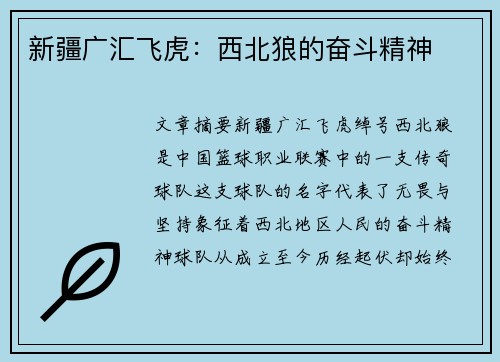 新疆广汇飞虎：西北狼的奋斗精神

文章摘要新疆广汇飞虎绰号西北狼是中国篮球职业联赛中的一支传奇球队这支球队的名字代表了无畏与坚持象征着西北地区人民的奋斗精神球队从成立至今历经起伏却始终